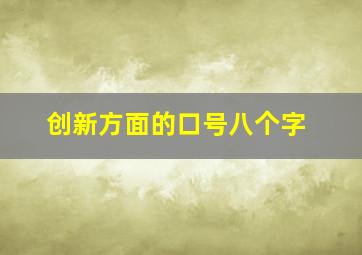 创新方面的口号八个字